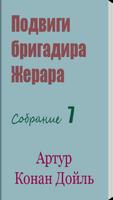 Подвиги бригадира Жерара

Собрание 7

Артур Конан Дойль